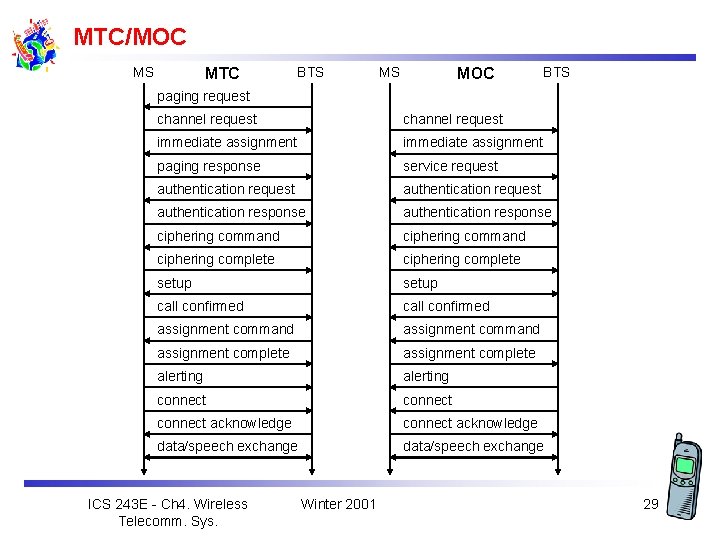 MTC/MOC

MS MTC BTS

paging request
channel request
immediate assignment
paging response
authentication request
authentication response
ciphering command
ciphering complete
setup
call confirmed
assignment command
assignment complete
alerting
connect
connect acknowledge
data/speech exchange

MS MOC BTS

channel request
immediate assignment
service request
authentication request
authentication response
ciphering command
ciphering complete
setup
call confirmed
assignment command
assignment complete
alerting
connect
connect acknowledge
data/speech exchange

ICS 243E - Ch4. Wireless Telecomm. Sys.

Winter 2001

29